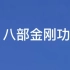 八部金刚功